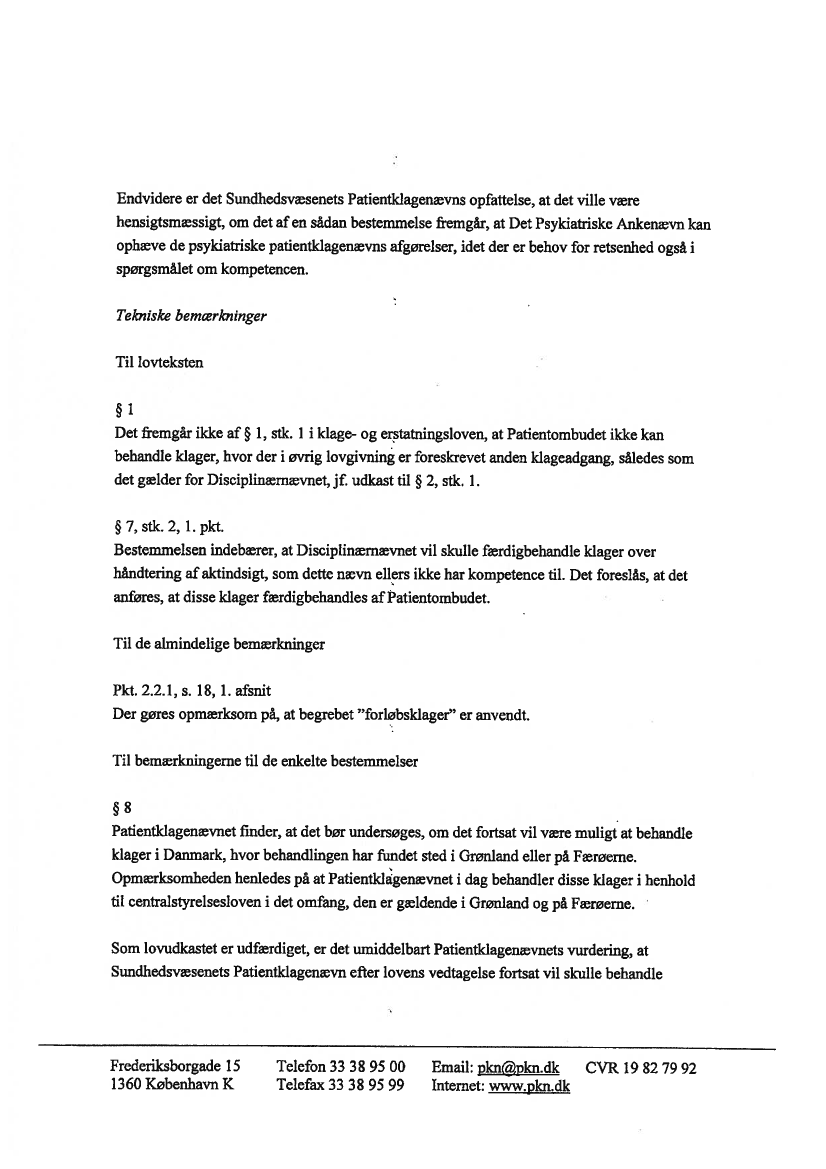 Endvidere er det Sundhedsvæsenets Patientklagenævns opfattelse, at det ville være hensigtsmæssigt, om det af en sådan bestemmelse fremgår, at Det Psykiatriske Ankenævn kan ophæve de psykiatriske patientklagenævns afgørelser, idet der er behov for retsenhed også i spørgsmålet om kompetencen.

Tekniske bemærkninger

Til lovteksten

§ 1
Det fremgår ikke af § 1, stk. 1 i klage- og erstatningsloven, at Patientombudet ikke kan behandle klager, hvor der i øvrig lovgivning er foreskrevet anden klageadgang, således som det gælder for Disciplinærnævnet, jf. udkast til § 2, stk. 1.

§ 7, stk. 2, 1. pkt.
Bestemmelsen indebærer, at Disciplinærnævnet vil skulle færdigbehandle klager over håndtering af aktindsigt, som dette nævn ellers ikke har kompetence til. Det foreslås, at det anføres, at disse klager færdigbehandles af Patientombudet.

Til de almindelige bemærkninger

Pkt. 2.2.1, s. 18, 1. afsnit
Der gøres opmærksom på, at begrebet "forløbsklager" er anvendt.

Til bemærkningerne til de enkelte bestemmelser

§ 8
Patientklagenævnet finder, at det bør undersøges, om det fortsat vil være muligt at behandle klager i Danmark, hvor behandlingen har fundet sted i Grønland eller på Færøerne. Opmærksomheden henledes på at Patientklagenævnet i dag behandler disse klager i henhold til centralstyrelsesloven i det omfang, den er gældende i Grønland og på Færøerne.

Som lovudkastet er udfærdiget, er det umiddelbart Patientklagenævnets vurdering, at Sundhedsvæsenets Patientklagenævn efter lovens vedtagelse fortsat vil skulle behandle

Frederiksborgade 15
1360 København K

Telefon 33 38 95 00
Telefax 33 38 95 99

Email: pkn@pkn.dk
Internet: www.pkn.dk

CVR 19 82 79 92